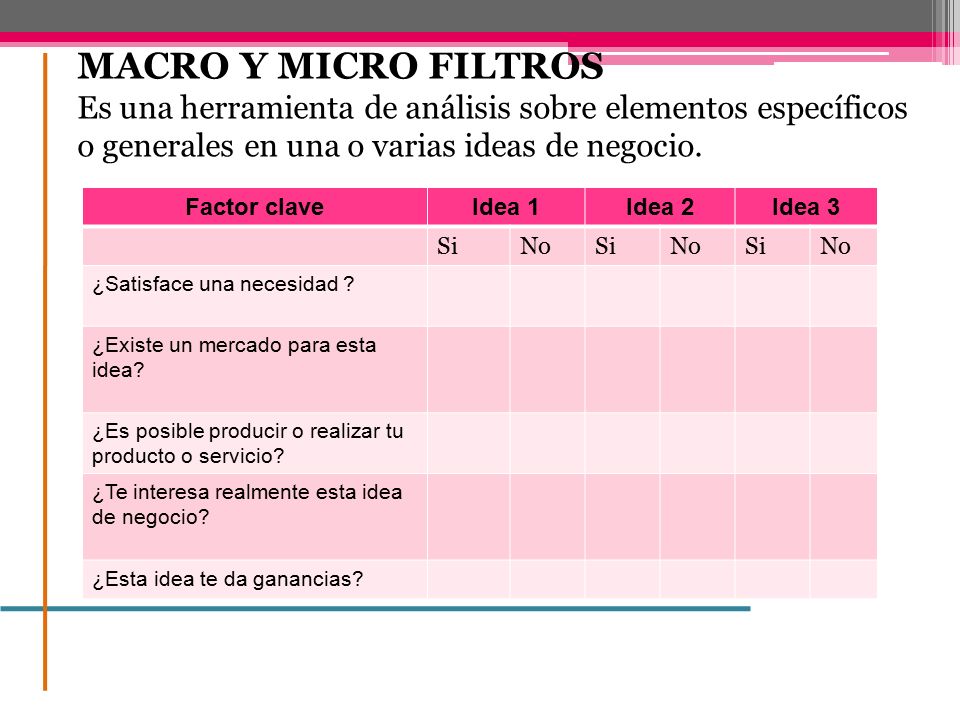 MACRO Y MICRO FILTROS
Es una herramienta de análisis sobre elementos específicos o generales en una o varias ideas de negocio.

| Factor clave | Idea 1 | | Idea 2 | | Idea 3 | |
|---|---|---|---|---|---|---|
| | Si | No | Si | No | Si | No |
| ¿Satisface una necesidad ? | | | | | | |
| ¿Existe un mercado para esta idea? | | | | | | |
| ¿Es posible producir o realizar tu producto o servicio? | | | | | | |
| ¿Te interesa realmente esta idea de negocio? | | | | | | |
| ¿Esta idea te da ganancias? | | | | | | |